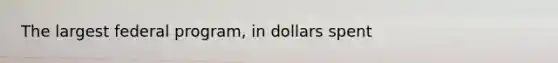 The largest federal program, in dollars spent